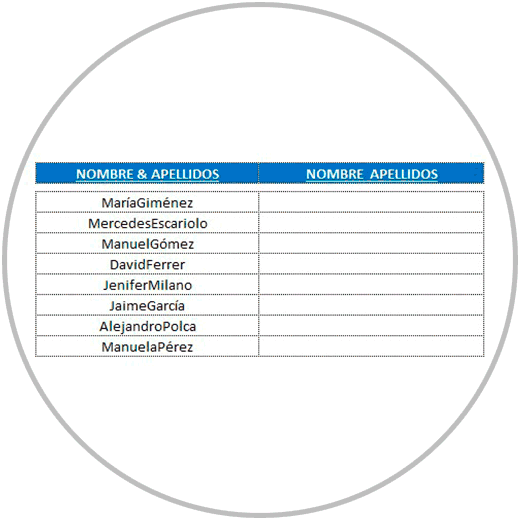 | NOMBRE & APELLIDOS | NOMBRE APELLIDOS |
|---|---|
| MaríaGiménez | |
| MercedesEscariolo | |
| ManuelGómez | |
| DavidFerrer | |
| JeniferMilano | |
| JaimeGarcía | |
| AlejandroPolca | |
| ManuelaPérez | |